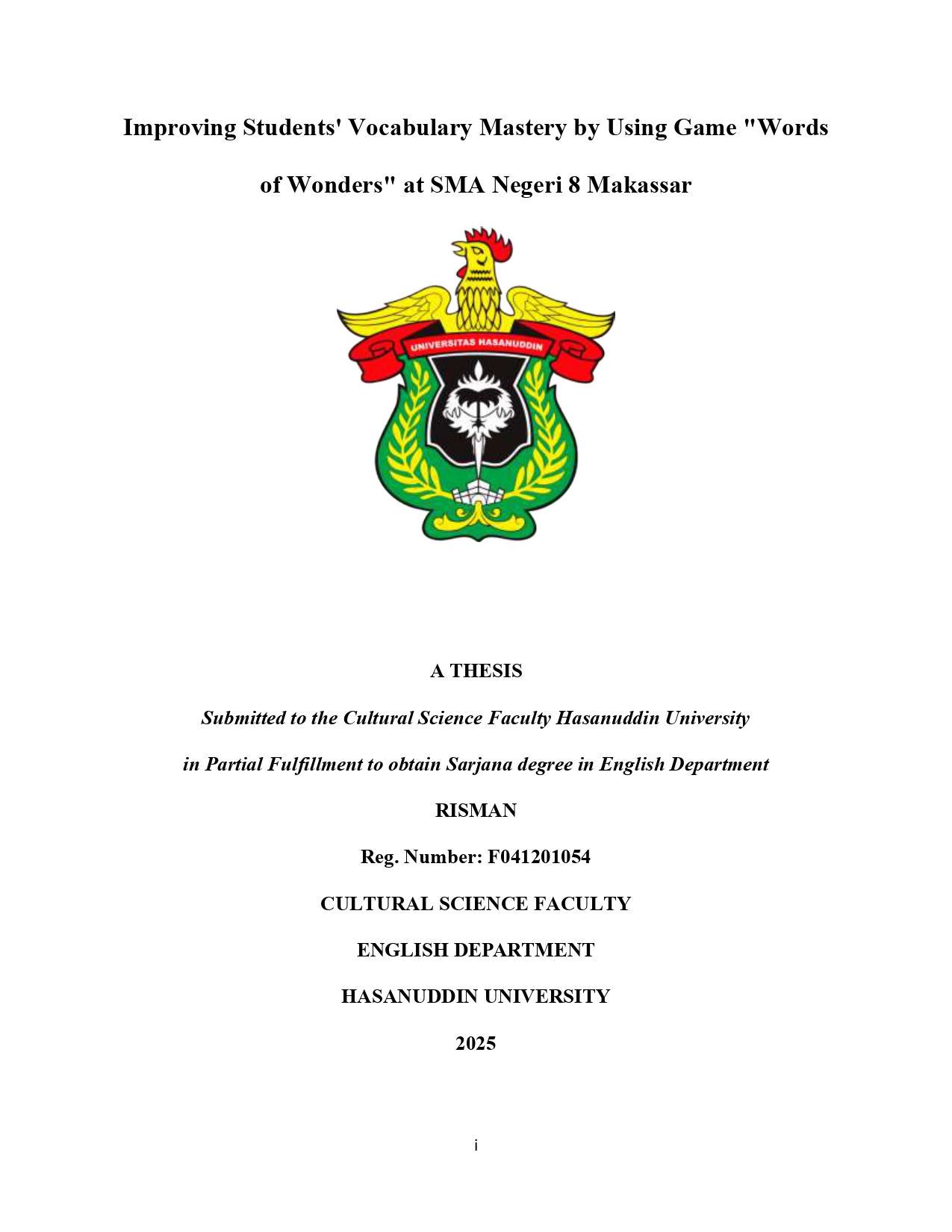 Improving Students' Vocabulary Mastery by Using Game "Words of Wonders" at SMA Negeri 8 Makassar

UNIVERSITAS HASANUDDIN

A THESIS

Submitted to the Cultural Science Faculty Hasanuddin University

in Partial Fulfillment to obtain Sarjana degree in English Department

RISMAN

Reg. Number: F041201054

CULTURAL SCIENCE FACULTY

ENGLISH DEPARTMENT

HASANUDDIN UNIVERSITY

2025

i